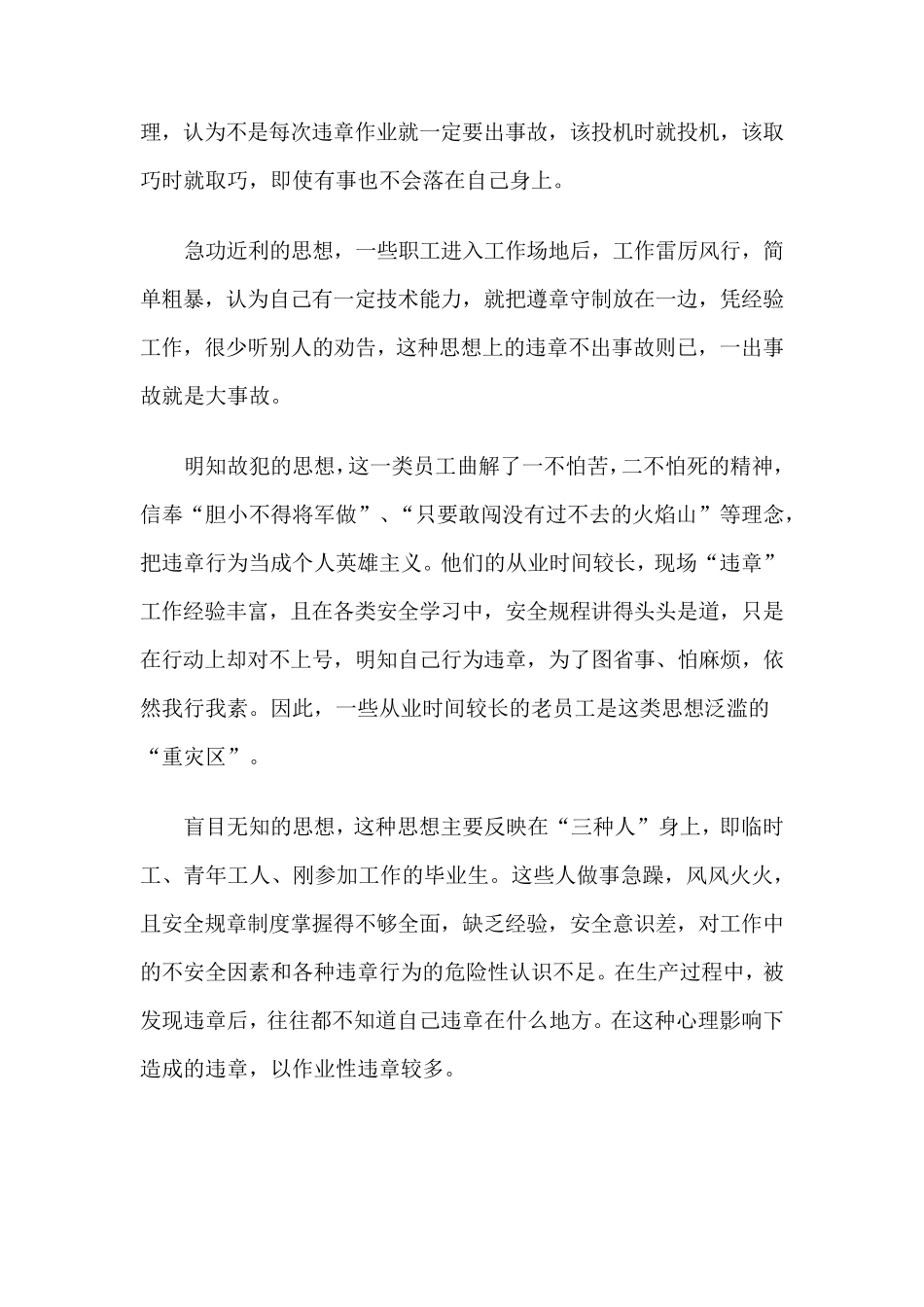 理，认为不是每次违章作业就一定要出事故，该投机时就投机，该取巧时就取巧，即使有事也不会落在自己身上。

急功近利的思想，一些职工进入工作场地后，工作雷厉风行，简单粗暴，认为自己有一定技术能力，就把遵章守制放在一边，凭经验工作，很少听别人的劝告，这种思想上的违章不出事故则已，一出事故就是大事故。

明知故犯的思想，这一类员工曲解了一不怕苦，二不怕死的精神，信奉“胆小不得将军做”、“只要敢闯没有过不去的火焰山”等理念，把违章行为当成个人英雄主义。他们的从业时间较长，现场“违章”工作经验丰富，且在各类安全学习中，安全规程讲得头头是道，只是在行动上却对不上号，明知自己行为违章，为了图省事、怕麻烦，依然我行我素。因此，一些从业时间较长的老员工是这类思想泛滥的“重灾区”。

盲目无知的思想，这种思想主要反映在“三种人”身上，即临时工、青年工人、刚参加工作的毕业生。这些人做事急躁，风风火火，且安全规章制度掌握得不够全面，缺乏经验，安全意识差，对工作中的不安全因素和各种违章行为的危险性认识不足。在生产过程中，被发现违章后，往往都不知道自己违章在什么地方。在这种心理影响下造成的违章，以作业性违章较多。